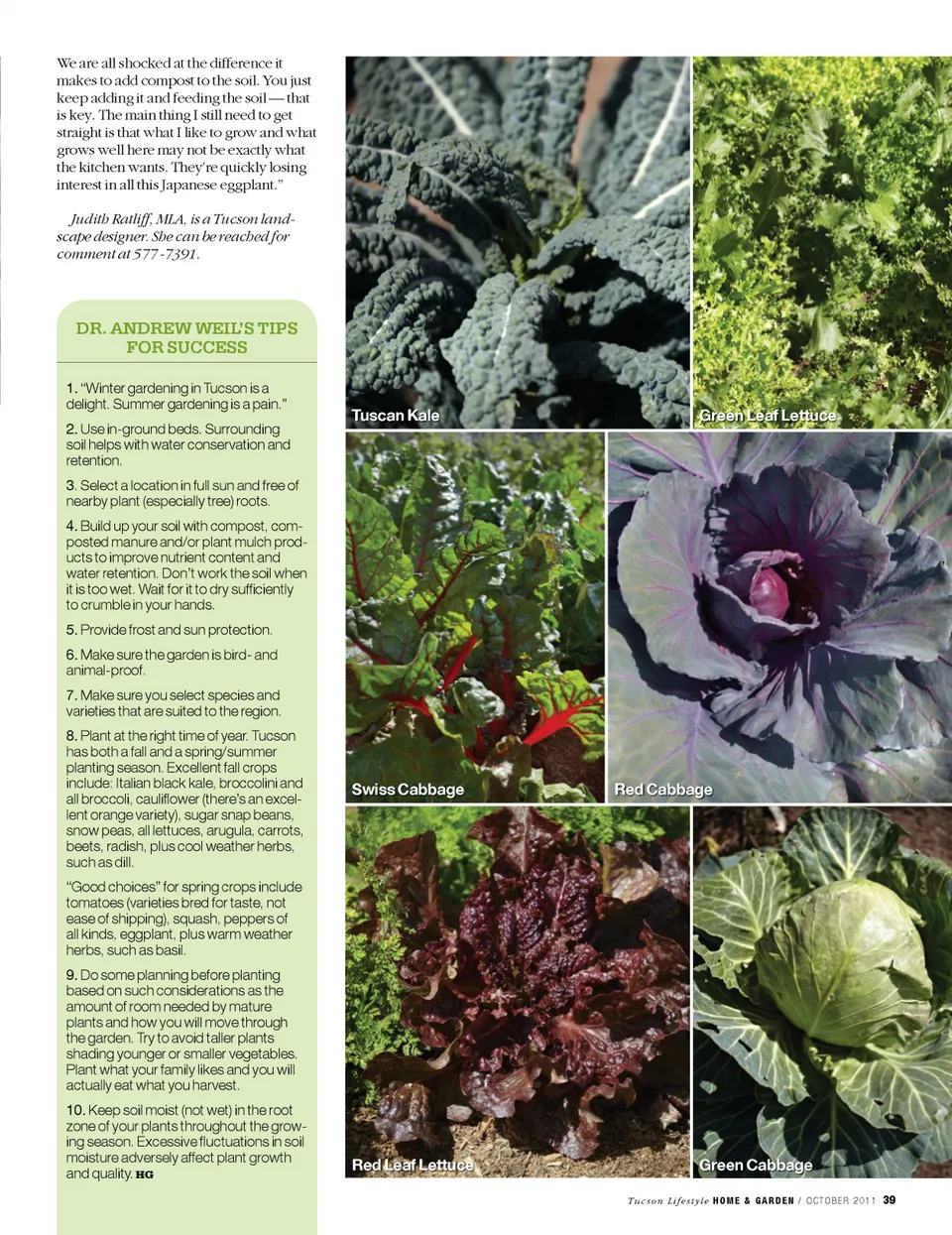 We are all shocked at the difference it makes to add compost to the soil. You just keep adding it and feeding the soil — that is key. The main thing I still need to get straight is that what I like to grow and what grows well here may not be exactly what the kitchen wants. They're quickly losing interest in all this Japanese eggplant."

Judith Ratliff, MLA, is a Tucson landscape designer. She can be reached for comment at 577-7391.

DR. ANDREW WEIL'S TIPS FOR SUCCESS

1. "Winter gardening in Tucson is a delight. Summer gardening is a pain."

2. Use in-ground beds. Surrounding soil helps with water conservation and retention.

3. Select a location in full sun and free of nearby plant (especially tree) roots.

4. Build up your soil with compost, composted manure and/or plant mulch products to improve nutrient content and water retention. Don't work the soil when it is too wet. Wait for it to dry sufficiently to crumble in your hands.

5. Provide frost and sun protection.

6. Make sure the garden is bird- and animal-proof.

7. Make sure you select species and varieties that are suited to the region.

8. Plant at the right time of year. Tucson has both a fall and a spring/summer planting season. Excellent fall crops include: Italian black kale, broccolini and all broccoli, cauliflower (there's an excellent orange variety), sugar snap beans, snow peas, all lettuces, arugula, carrots, beets, radish, plus cool weather herbs, such as dill.

"Good choices" for spring crops include tomatoes (varieties bred for taste, not ease of shipping), squash, peppers of all kinds, eggplant, plus warm weather herbs, such as basil.

9. Do some planning before planting based on such considerations as the amount of room needed by mature plants and how you will move through the garden. Try to avoid taller plants shading younger or smaller vegetables. Plant what your family likes and you will actually eat what you harvest.

10. Keep soil moist (not wet) in the root zone of your plants throughout the growing season. Excessive fluctuations in soil moisture adversely affect plant growth and quality. HG

Tuscan Kale

Green Leaf Lettuce

Swiss Cabbage

Red Cabbage

Red Leaf Lettuce

Green Cabbage

Tucson Lifestyle HOME & GARDEN / OCTOBER 2011 39